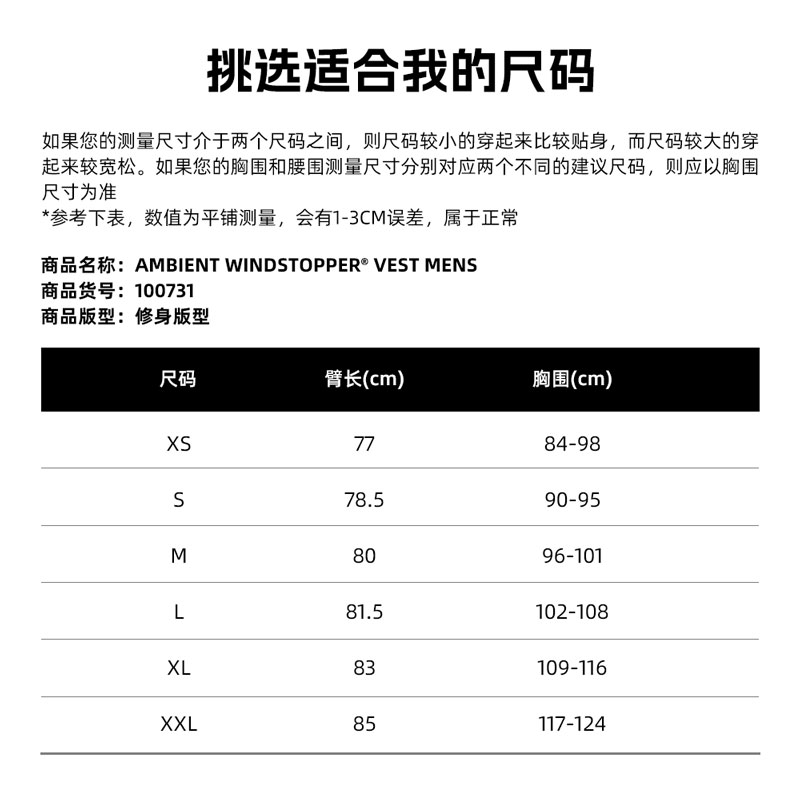 挑选适合我的尺码

如果您的测量尺寸介于两个尺码之间，则尺码较小的穿起来比较贴身，而尺码较大的穿起来较宽松。如果您的胸围和腰围测量尺寸分别对应两个不同的建议尺码，则应以胸围尺寸为准
*参考下表，数值为平铺测量，会有1-3CM误差，属于正常

商品名称：AMBIENT WINDSTOPPER® VEST MENS
商品货号：100731
商品版型：修身版型

| 尺码 | 臂长(cm) | 胸围(cm) |
|---|---|---|
| XS | 77 | 84-98 |
| S | 78.5 | 90-95 |
| M | 80 | 96-101 |
| L | 81.5 | 102-108 |
| XL | 83 | 109-116 |
| XXL | 85 | 117-124 |